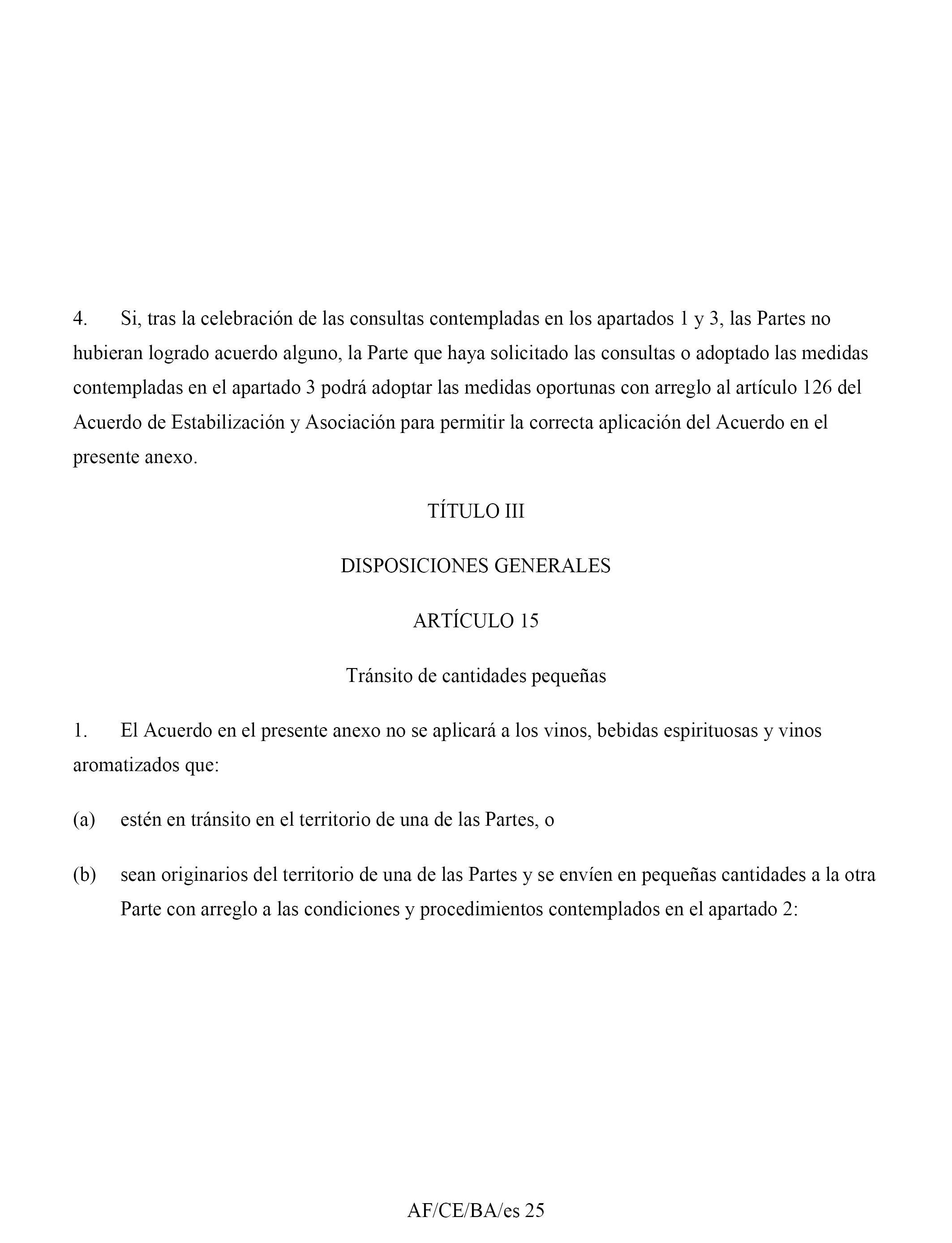 4. Si, tras la celebración de las consultas contempladas en los apartados 1 y 3, las Partes no hubieran logrado acuerdo alguno, la Parte que haya solicitado las consultas o adoptado las medidas contempladas en el apartado 3 podrá adoptar las medidas oportunas con arreglo al artículo 126 del Acuerdo de Estabilización y Asociación para permitir la correcta aplicación del Acuerdo en el presente anexo.

TÍTULO III

DISPOSICIONES GENERALES

ARTÍCULO 15

Tránsito de cantidades pequeñas

1. El Acuerdo en el presente anexo no se aplicará a los vinos, bebidas espirituosas y vinos aromatizados que:

(a) estén en tránsito en el territorio de una de las Partes, o

(b) sean originarios del territorio de una de las Partes y se envíen en pequeñas cantidades a la otra Parte con arreglo a las condiciones y procedimientos contemplados en el apartado 2:

AF/CE/BA/es 25